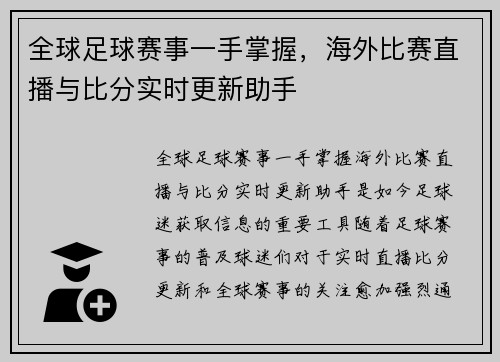 全球足球赛事一手掌握，海外比赛直播与比分实时更新助手

全球足球赛事一手掌握海外比赛直播与比分实时更新助手是如今足球迷获取信息的重要工具随着足球赛事的普及球迷们对于实时直播比分更新和全球赛事的关注愈加强烈通